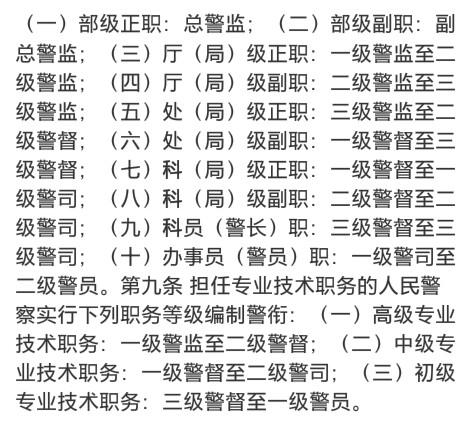 （一）部级正职：总警监；（二）部级副职：副总警监；（三）厅（局）级正职：一级警监至二级警监；（四）厅（局）级副职：二级警监至三级警监；（五）处（局）级正职：三级警监至二级警督；（六）处（局）级副职：一级警督至三级警督；（七）科（局）级正职：一级警督至一级警司；（八）科（局）级副职：二级警督至二级警司；（九）科员（警长）职：三级警督至三级警司；（十）办事员（警员）职：一级警司至二级警员。第九条 担任专业技术职务的人民警察实行下列职务等级编制警衔：（一）高级专业技术职务：一级警监至二级警督；（二）中级专业技术职务：一级警督至二级警司；（三）初级专业技术职务：三级警督至一级警员。